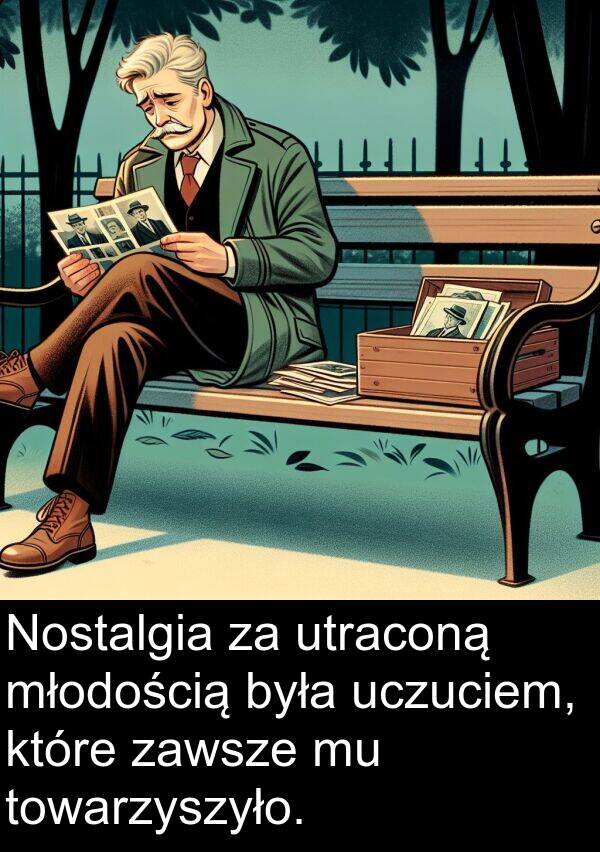 Nostalgia za utraconą młodością była uczuciem, które zawsze mu towarzyszyło.